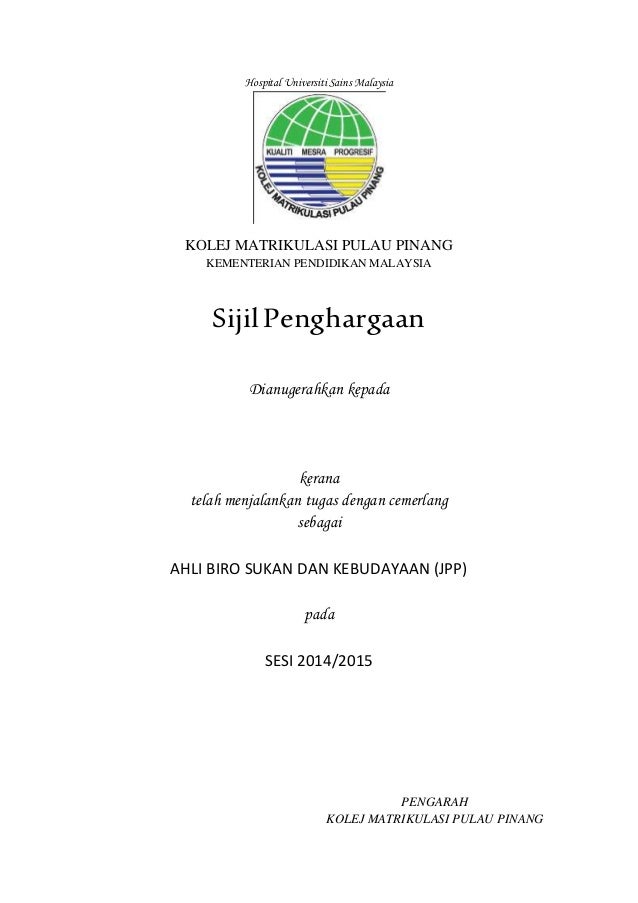 Hospital Universiti Sains Malaysia

KUALITI MESRA PROGRESIF
KOLEJ MATRIKULASI PULAU PINANG

KOLEJ MATRIKULASI PULAU PINANG
KEMENTERIAN PENDIDIKAN MALAYSIA

Sijil Penghargaan

Dianugerahkan kepada

kerana
telah menjalankan tugas dengan cemerlang
sebagai

AHLI BIRO SUKAN DAN KEBUDAYAAN (JPP)

pada

SESI 2014/2015

PENGARAH
KOLEJ MATRIKULASI PULAU PINANG